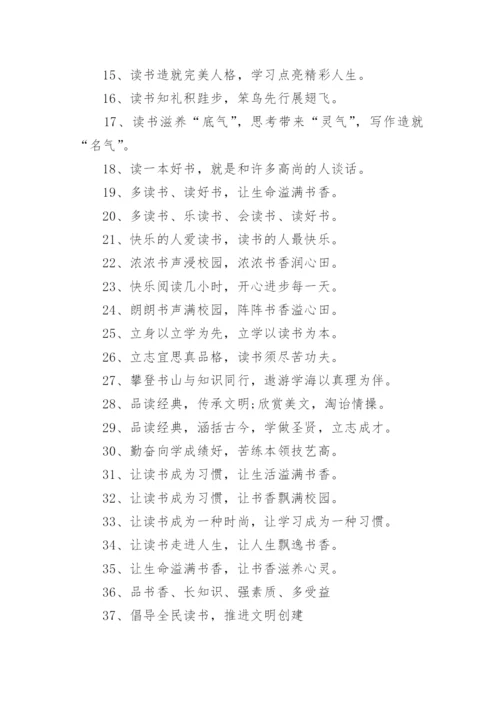 15、读书造就完美人格，学习点亮精彩人生。

16、读书知礼积跬步，笨鸟先行展翅飞。

17、读书滋养“底气”，思考带来“灵气”，写作造就“名气”。

18、读一本好书，就是和许多高尚的人谈话。

19、多读书、读好书，让生命溢满书香。

20、多读书、乐读书、会读书、读好书。

21、快乐的人爱读书，读书的人最快乐。

22、浓浓书声浸校园，浓浓书香润心田。

23、快乐阅读几小时，开心进步每一天。

24、朗朗书声满校园，阵阵书香溢心田。

25、立身以立学为先，立学以读书为本。

26、立志宜思真品格，读书须尽苦功夫。

27、攀登书山与知识同行，遨游学海以真理为伴。

28、品读经典，传承文明;欣赏美文，淘冶情操。

29、品读经典，涵括古今，学做圣贤，立志成才。

30、勤奋向学成绩好，苦练本领技艺高。

31、让读书成为习惯，让生活溢满书香。

32、让读书成为习惯，让书香飘满校园。

33、让读书成为一种时尚，让学习成为一种习惯。

34、让读书走进人生，让人生飘逸书香。

35、让生命溢满书香，让书香滋养心灵。

36、品书香、长知识、强素质、多受益

37、倡导全民读书，推进文明创建